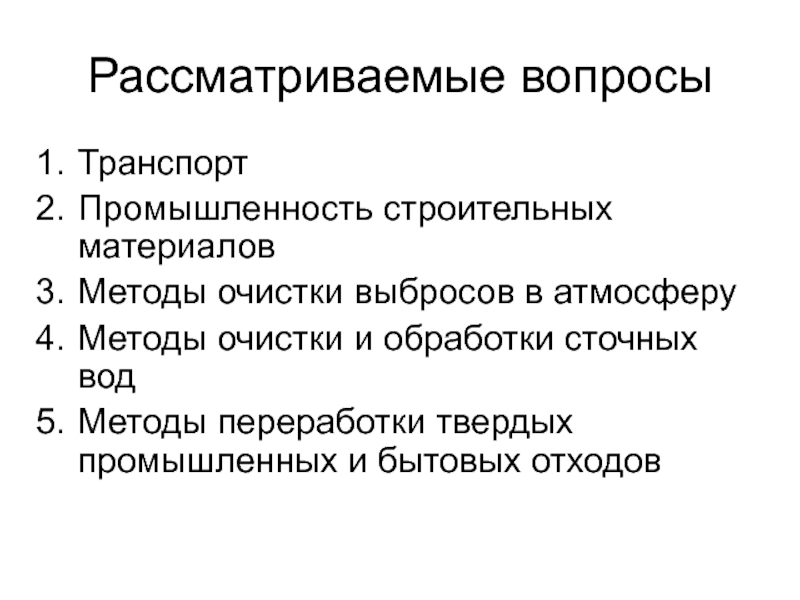 Рассматриваемые вопросы

1. Транспорт
2. Промышленность строительных материалов
3. Методы очистки выбросов в атмосферу
4. Методы очистки и обработки сточных вод
5. Методы переработки твердых промышленных и бытовых отходов